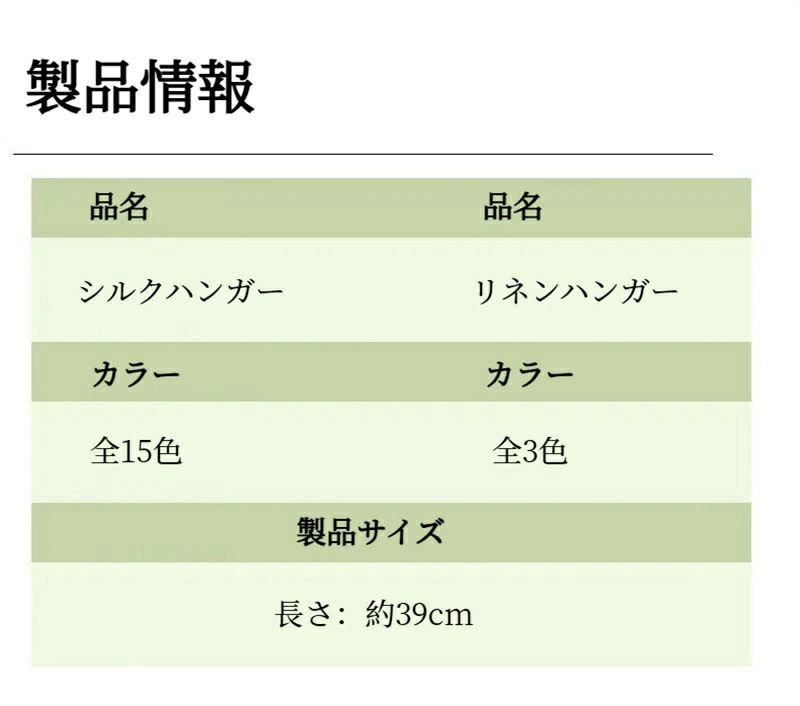 製品情報

| 品名 | 品名 |
|---|---|
| シルクハンガー | リネンハンガー |
| カラー | カラー |
| 全15色 | 全3色 |
| 製品サイズ | |
| 長さ：約39cm | |